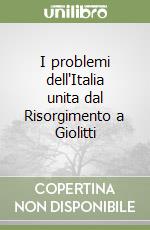 unilibro

I problemi dell'Italia unita dal Risorgimento a Giolitti

COPERTINA NON DISPONIBILE